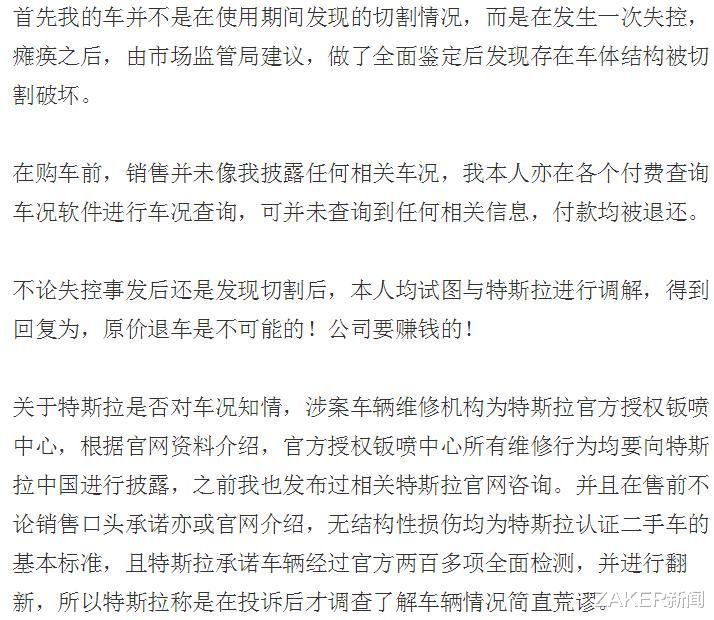 首先我的车并不是在使用期间发现的切割情况，而是在发生一次失控，瘫痪之后，由市场监管局建议，做了全面鉴定后发现存在车体结构被切割破坏。

在购车前，销售并未像我披露任何相关车况，我本人亦在各个付费查询车况软件进行车况查询，可并未查询到任何相关信息，付款均被退还。

不论失控事发后还是发现切割后，本人均试图与特斯拉进行调解，得到回复为，原价退车是不可能的！公司要赚钱的！

关于特斯拉是否对车况知情，涉案车辆维修机构为特斯拉官方授权钣喷中心，根据官网资料介绍，官方授权钣喷中心所有维修行为均要向特斯拉中国进行披露，之前我也发布过相关特斯拉官网咨询。并且在售前不论销售口头承诺亦或官网介绍，无结构性损伤均为特斯拉认证二手车的基本标准，且特斯拉承诺车辆经过官方两百多项全面检测，并进行翻新，所以特斯拉称是在投诉后才调查了解车辆情况简直荒谬。

ZAKER新闻